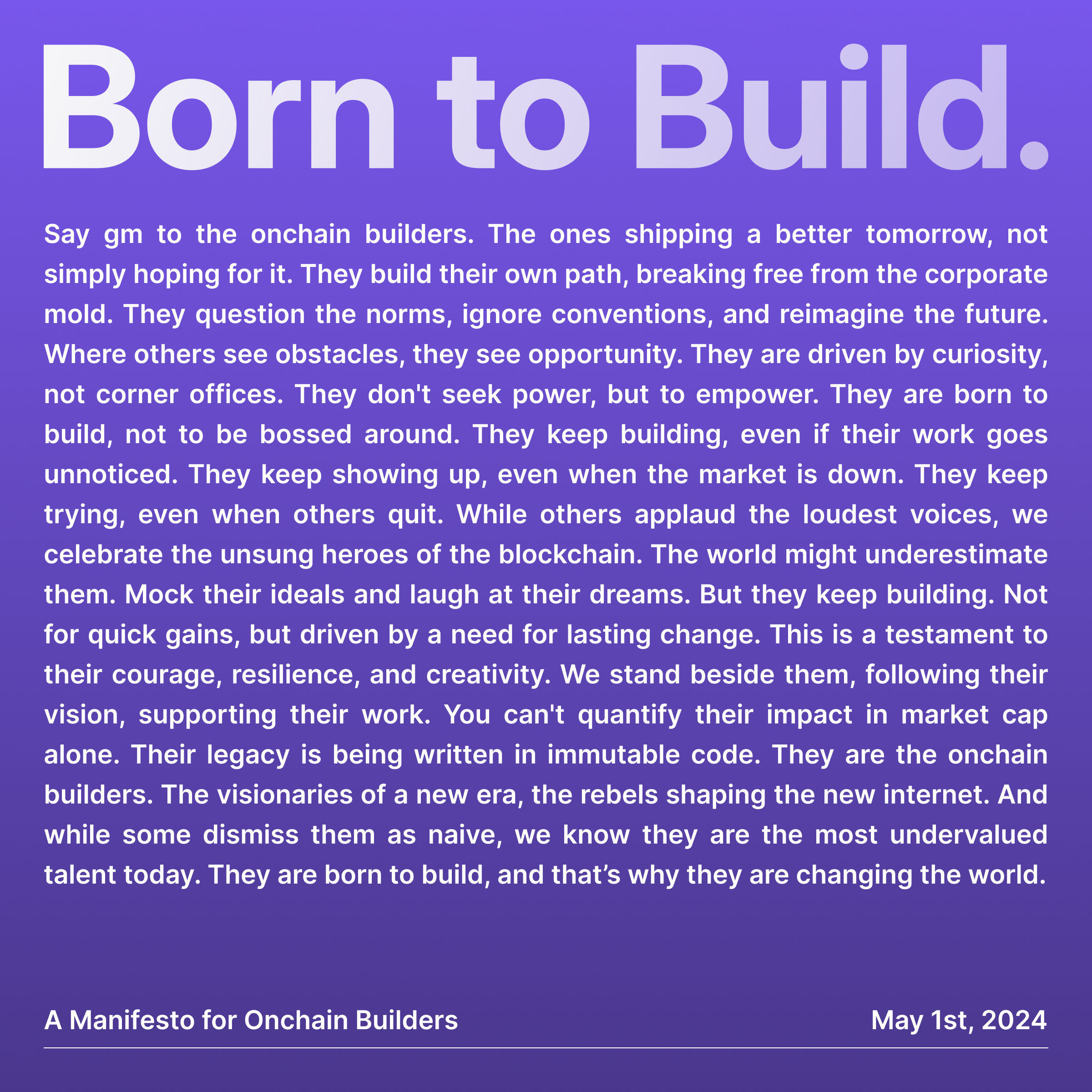 Born to Build.

Say gm to the onchain builders. The ones shipping a better tomorrow, not simply hoping for it. They build their own path, breaking free from the corporate mold. They question the norms, ignore conventions, and reimagine the future. Where others see obstacles, they see opportunity. They are driven by curiosity, not corner offices. They don't seek power, but to empower. They are born to build, not to be bossed around. They keep building, even if their work goes unnoticed. They keep showing up, even when the market is down. They keep trying, even when others quit. While others applaud the loudest voices, we celebrate the unsung heroes of the blockchain. The world might underestimate them. Mock their ideals and laugh at their dreams. But they keep building. Not for quick gains, but driven by a need for lasting change. This is a testament to their courage, resilience, and creativity. We stand beside them, following their vision, supporting their work. You can't quantify their impact in market cap alone. Their legacy is being written in immutable code. They are the onchain builders. The visionaries of a new era, the rebels shaping the new internet. And while some dismiss them as naive, we know they are the most undervalued talent today. They are born to build, and that's why they are changing the world.

A Manifesto for Onchain Builders

May 1st, 2024